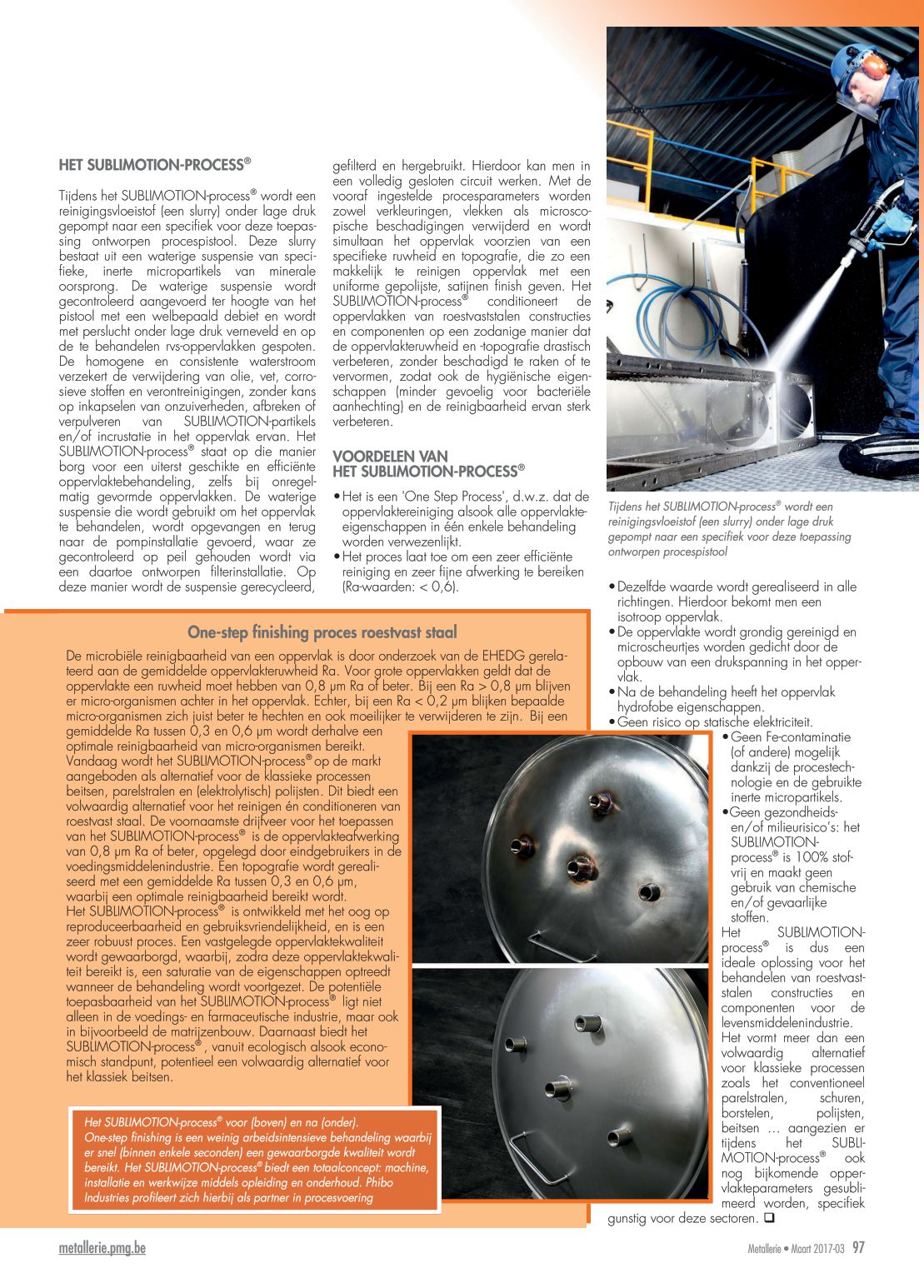 HET SUBLIMOTION-PROCESS®

Tijdens het SUBLIMOTION-process® wordt een reinigingsvloeistof (een slurry) onder lage druk gepompt naar een specifiek voor deze toepassing ontworpen procespistool. Deze slurry bestaat uit een waterige suspensie van specifieke, inerte micropartikels van minerale oorsprong. De waterige suspensie wordt gecontroleerd aangevoerd ter hoogte van het pistool met een welbepaald debiet en wordt met perslucht onder lage druk verneveld en op de te behandelen rvs-oppervlakken gespoten. De homogene en consistente waterstroom verzekert de verwijdering van olie, vet, corrosieve stoffen en verontreinigingen, zonder kans op inkapselen van onzuiverheden, afbreken of verpulveren van SUBLIMOTION-partikels en/of incrustatie in het oppervlak ervan. Het SUBLIMOTION-process® staat op die manier borg voor een uiterst geschikte en efficiënte oppervlaktebehandeling, zelfs bij onregelmatig gevormde oppervlakken. De waterige suspensie die wordt gebruikt om het oppervlak te behandelen, wordt opgevangen en terug naar de pompinstallatie gevoerd, waar ze gecontroleerd op peil gehouden wordt via een daartoe ontworpen filterinstallatie. Op deze manier wordt de suspensie gerecycleerd, gefilterd en hergebruikt. Hierdoor kan men in een volledig gesloten circuit werken. Met de vooraf ingestelde procesparameters worden zowel verkleuringen, vlekken als microscopische beschadigingen verwijderd en wordt simultaan het oppervlak voorzien van een specifieke ruwheid en topografie, die zo een makkelijk te reinigen oppervlak met een uniforme gepolijste, satijnen finish geven. Het SUBLIMOTION-process® conditioneert de oppervlakken van roestvaststalen constructies en componenten op een zodanige manier dat de oppervlakteruwheid en -topografie drastisch verbeteren, zonder beschadigd te raken of te vervormen, zodat ook de hygiënische eigenschappen (minder gevoelig voor bacteriële aanhechting) en de reinigbaarheid ervan sterk verbeteren.

VOORDELEN VAN HET SUBLIMOTION-PROCESS®

• Het is een 'One Step Process', d.w.z. dat de oppervlaktereiniging alsook alle oppervlakte-eigenschappen in één enkele behandeling worden verwezenlijkt.
• Het proces laat toe om een zeer efficiënte reiniging en zeer fijne afwerking te bereiken (Ra-waarden: < 0,6).

Tijdens het SUBLIMOTION-process® wordt een reinigingsvloeistof (een slurry) onder lage druk gepompt naar een specifiek voor deze toepassing ontworpen procespistool

• Dezelfde waarde wordt gerealiseerd in alle richtingen. Hierdoor bekomt men een isotroop oppervlak.
• De oppervlakte wordt grondig gereinigd en microscheurtjes worden gedicht door de opbouw van een drukspanning in het oppervlak.
• Na de behandeling heeft het oppervlak hydrofobe eigenschappen.
• Geen risico op statische elektriciteit.
• Geen Fe-contaminatie (of andere) mogelijk dankzij de procestechnologie en de gebruikte inerte micropartikels.
• Geen gezondheids- en/of milieurisico's: het SUBLIMOTION-process® is 100% stofvrij en maakt geen gebruik van chemische en/of gevaarlijke stoffen.
Het SUBLIMOTION-process® is dus een ideale oplossing voor het behandelen van roestvaststalen constructies en componenten voor de levensmiddelenindustrie. Het vormt meer dan een volwaardig alternatief voor klassieke processen zoals het conventioneel parelstralen, schuren, borstelen, polijsten, beitsen … aangezien er tijdens het SUBLIMOTION-process® ook nog bijkomende oppervlakteparameters gesublimeerd worden, specifiek gunstig voor deze sectoren. ❑

One-step finishing proces roestvast staal

De microbiële reinigbaarheid van een oppervlak is door onderzoek van de EHEDG gerelateerd aan de gemiddelde oppervlakteruwheid Ra. Voor grote oppervlakken geldt dat de oppervlakte een ruwheid moet hebben van 0,8 µm Ra of beter. Bij een Ra > 0,8 µm blijven er micro-organismen achter in het oppervlak. Echter, bij een Ra < 0,2 µm blijken bepaalde micro-organismen zich juist beter te hechten en ook moeilijker te verwijderen te zijn. Bij een gemiddelde Ra tussen 0,3 en 0,6 µm wordt derhalve een optimale reinigbaarheid van micro-organismen bereikt.
Vandaag wordt het SUBLIMOTION-process® op de markt aangeboden als alternatief voor de klassieke processen beitsen, parelstralen en (elektrolytisch) polijsten. Dit biedt een volwaardig alternatief voor het reinigen én conditioneren van roestvast staal. De voornaamste drijfveer voor het toepassen van het SUBLIMOTION-process® is de oppervlakteafwerking van 0,8 µm Ra of beter, opgelegd door eindgebruikers in de voedingsmiddelenindustrie. Een topografie wordt gerealiseerd met een gemiddelde Ra tussen 0,3 en 0,6 µm, waarbij een optimale reinigbaarheid bereikt wordt.
Het SUBLIMOTION-process® is ontwikkeld met het oog op reproduceerbaarheid en gebruiksvriendelijkheid, en is een zeer robuust proces. Een vastgelegde oppervlaktekwaliteit wordt gewaarborgd, waarbij, zodra deze oppervlaktekwaliteit bereikt is, een saturatie van de eigenschappen optreedt wanneer de behandeling wordt voortgezet. De potentiële toepasbaarheid van het SUBLIMOTION-process® ligt niet alleen in de voedings- en farmaceutische industrie, maar ook in bijvoorbeeld de matrijzenbouw. Daarnaast biedt het SUBLIMOTION-process®, vanuit ecologisch alsook economisch standpunt, potentieel een volwaardig alternatief voor het klassiek beitsen.

Het SUBLIMOTION-process® voor (boven) en na (onder). One-step finishing is een weinig arbeidsintensieve behandeling waarbij er snel (binnen enkele seconden) een gewaarborgde kwaliteit wordt bereikt. Het SUBLIMOTION-process® biedt een totaalconcept: machine, installatie en werkwijze middels opleiding en onderhoud. Phibo Industries profileert zich hierbij als partner in procesvoering

metallerie.pmg.be

Metallerie • Maart 2017-03 97